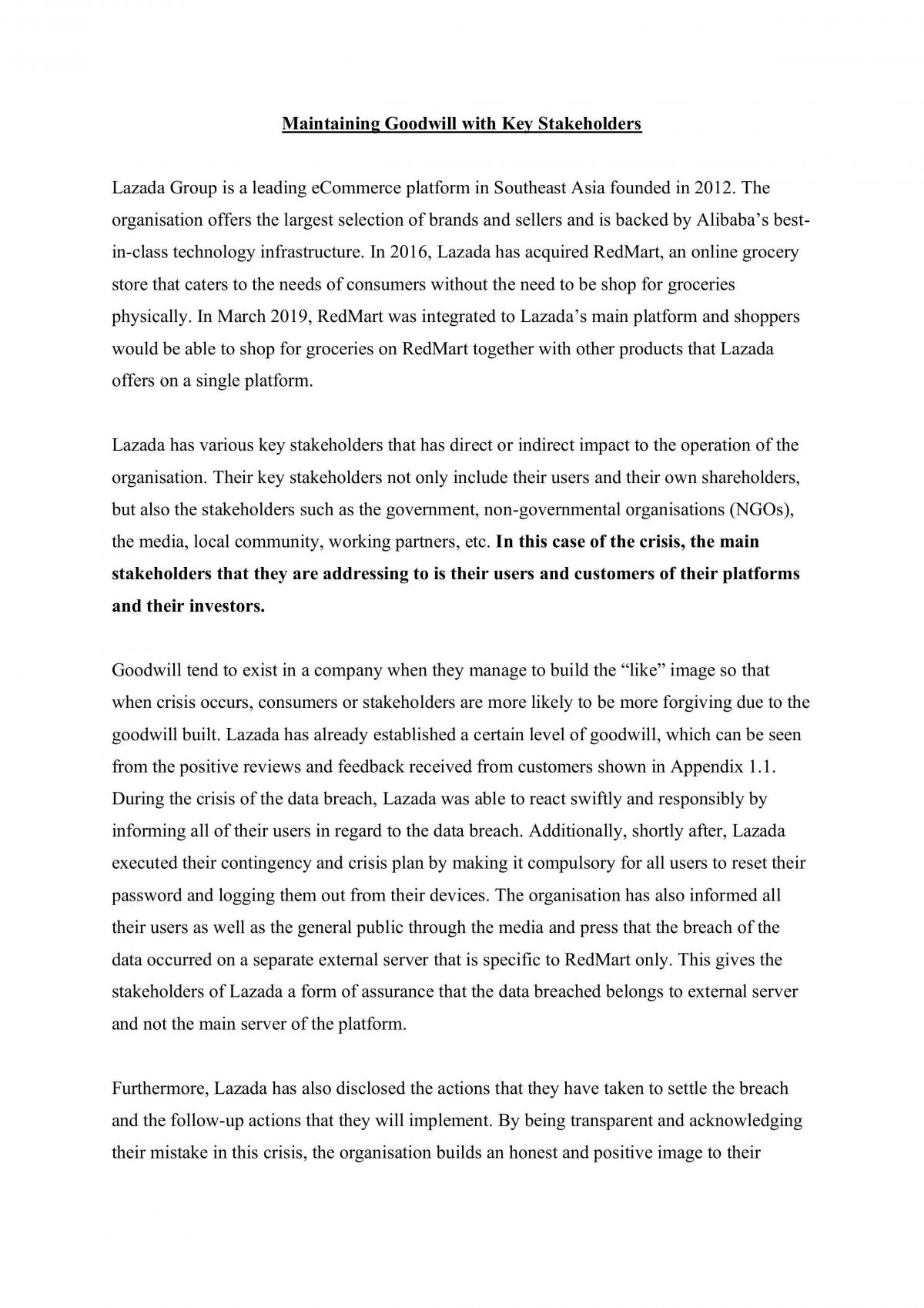 Maintaining Goodwill with Key Stakeholders

Lazada Group is a leading eCommerce platform in Southeast Asia founded in 2012. The organisation offers the largest selection of brands and sellers and is backed by Alibaba's best-in-class technology infrastructure. In 2016, Lazada has acquired RedMart, an online grocery store that caters to the needs of consumers without the need to be shop for groceries physically. In March 2019, RedMart was integrated to Lazada's main platform and shoppers would be able to shop for groceries on RedMart together with other products that Lazada offers on a single platform.

Lazada has various key stakeholders that has direct or indirect impact to the operation of the organisation. Their key stakeholders not only include their users and their own shareholders, but also the stakeholders such as the government, non-governmental organisations (NGOs), the media, local community, working partners, etc. In this case of the crisis, the main stakeholders that they are addressing to is their users and customers of their platforms and their investors.

Goodwill tend to exist in a company when they manage to build the "like" image so that when crisis occurs, consumers or stakeholders are more likely to be more forgiving due to the goodwill built. Lazada has already established a certain level of goodwill, which can be seen from the positive reviews and feedback received from customers shown in Appendix 1.1. During the crisis of the data breach, Lazada was able to react swiftly and responsibly by informing all of their users in regard to the data breach. Additionally, shortly after, Lazada executed their contingency and crisis plan by making it compulsory for all users to reset their password and logging them out from their devices. The organisation has also informed all their users as well as the general public through the media and press that the breach of the data occurred on a separate external server that is specific to RedMart only. This gives the stakeholders of Lazada a form of assurance that the data breached belongs to external server and not the main server of the platform.

Furthermore, Lazada has also disclosed the actions that they have taken to settle the breach and the follow-up actions that they will implement. By being transparent and acknowledging their mistake in this crisis, the organisation builds an honest and positive image to their